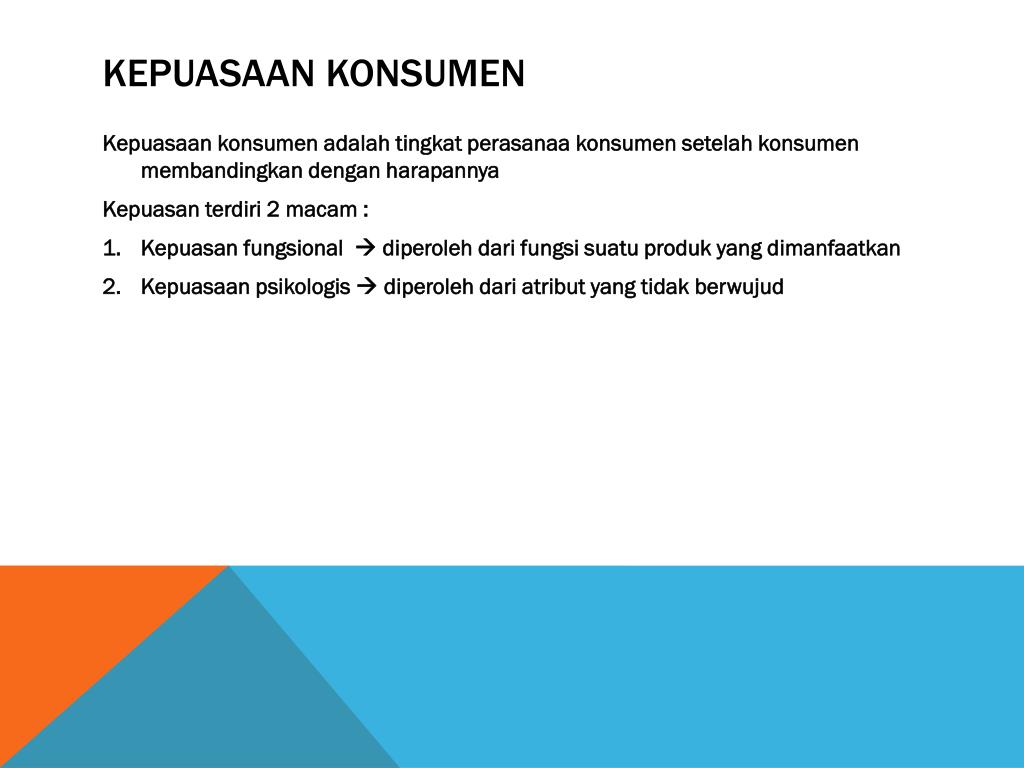 KEPUASAAN KONSUMEN

Kepuasaan konsumen adalah tingkat perasanaa konsumen setelah konsumen membandingkan dengan harapannya

Kepuasan terdiri 2 macam :

1. Kepuasan fungsional → diperoleh dari fungsi suatu produk yang dimanfaatkan
2. Kepuasaan psikologis → diperoleh dari atribut yang tidak berwujud